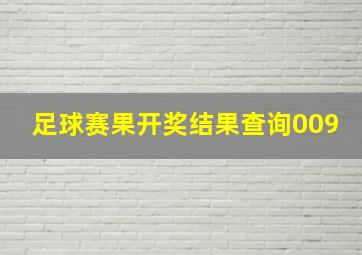 足球赛果开奖结果查询009